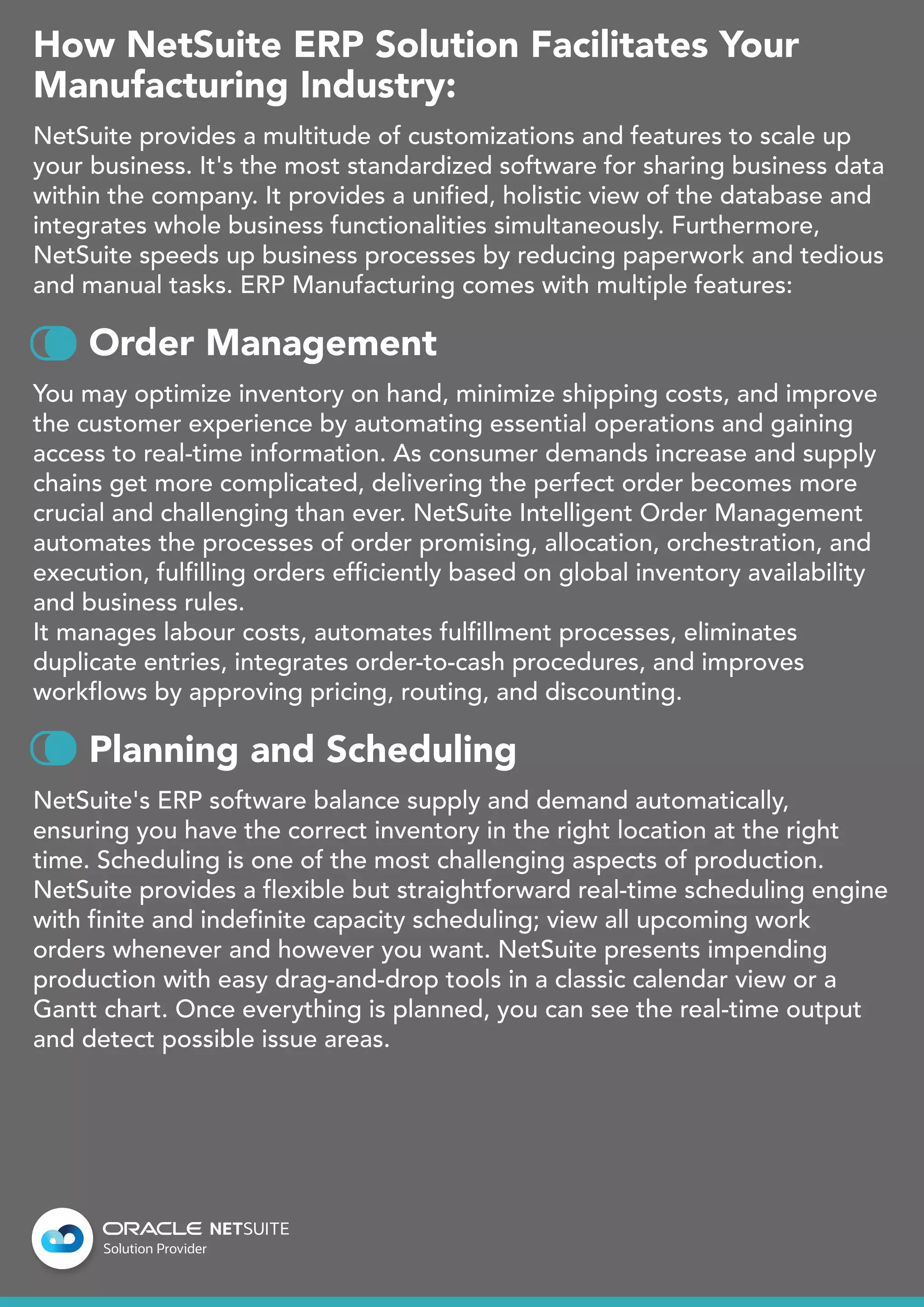 How NetSuite ERP Solution Facilitates Your Manufacturing Industry:

NetSuite provides a multitude of customizations and features to scale up your business. It's the most standardized software for sharing business data within the company. It provides a unified, holistic view of the database and integrates whole business functionalities simultaneously. Furthermore, NetSuite speeds up business processes by reducing paperwork and tedious and manual tasks. ERP Manufacturing comes with multiple features:

Order Management

You may optimize inventory on hand, minimize shipping costs, and improve the customer experience by automating essential operations and gaining access to real-time information. As consumer demands increase and supply chains get more complicated, delivering the perfect order becomes more crucial and challenging than ever. NetSuite Intelligent Order Management automates the processes of order promising, allocation, orchestration, and execution, fulfilling orders efficiently based on global inventory availability and business rules.
It manages labour costs, automates fulfillment processes, eliminates duplicate entries, integrates order-to-cash procedures, and improves workflows by approving pricing, routing, and discounting.

Planning and Scheduling

NetSuite's ERP software balance supply and demand automatically, ensuring you have the correct inventory in the right location at the right time. Scheduling is one of the most challenging aspects of production. NetSuite provides a flexible but straightforward real-time scheduling engine with finite and indefinite capacity scheduling; view all upcoming work orders whenever and however you want. NetSuite presents impending production with easy drag-and-drop tools in a classic calendar view or a Gantt chart. Once everything is planned, you can see the real-time output and detect possible issue areas.

ORACLE NETSUITE
Solution Provider